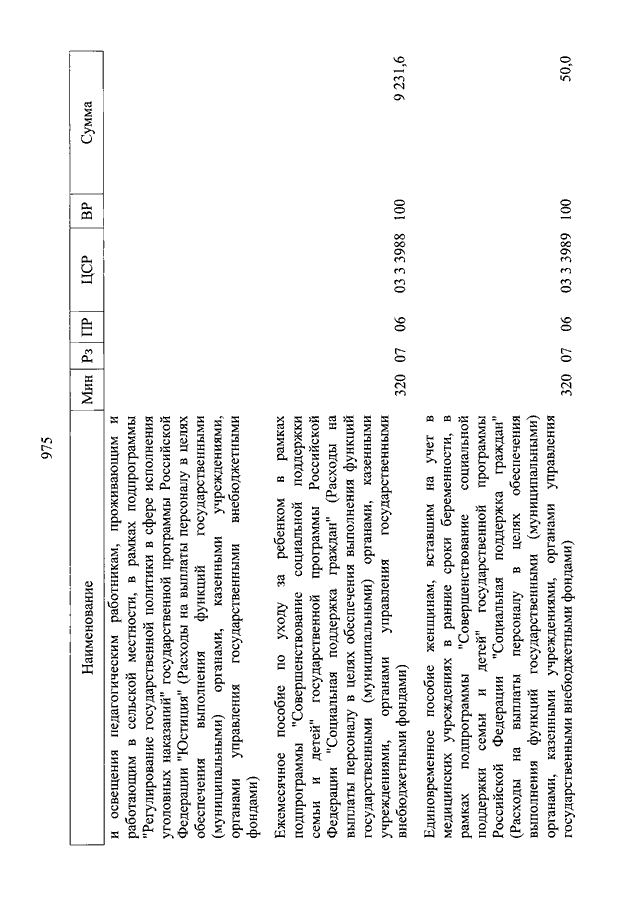 975

| Наименование | Мин | Рз | ПР | ЦСР | ВР | Сумма |
|---|---|---|---|---|---|---|
| и освещения педагогическим работникам, проживающим и работающим в сельской местности, в рамках подпрограммы "Регулирование государственной политики в сфере исполнения уголовных наказаний" государственной программы Российской Федерации "Юстиция" (Расходы на выплаты персоналу в целях обеспечения выполнения функций государственными (муниципальными) органами, казенными учреждениями, органами управления государственными внебюджетными фондами) | | | | | | |
| Ежемесячное пособие по уходу за ребенком в рамках подпрограммы "Совершенствование социальной поддержки семьи и детей" государственной программы Российской Федерации "Социальная поддержка граждан" (Расходы на выплаты персоналу в целях обеспечения выполнения функций государственными (муниципальными) органами, казенными учреждениями, органами управления государственными внебюджетными фондами) | 320 | 07 | 06 | 03 3 3988 | 100 | 9 231,6 |
| Единовременное пособие женщинам, вставшим на учет в медицинских учреждениях в ранние сроки беременности, в рамках подпрограммы "Совершенствование социальной поддержки семьи и детей" государственной программы Российской Федерации "Социальная поддержка граждан" (Расходы на выплаты персоналу в целях обеспечения выполнения функций государственными (муниципальными) органами, казенными учреждениями, органами управления государственными внебюджетными фондами) | 320 | 07 | 06 | 03 3 3989 | 100 | 50,0 |